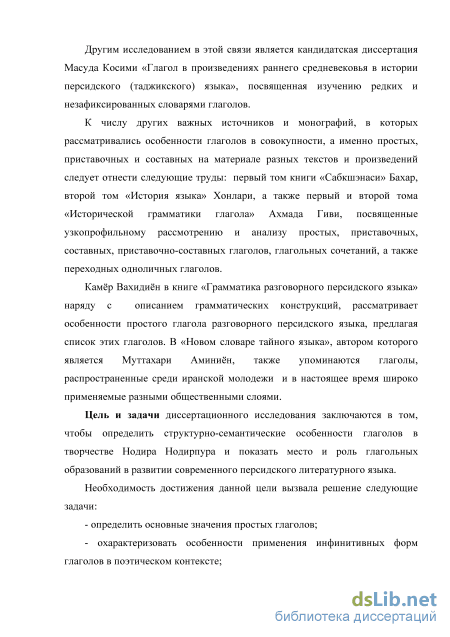 Другим исследованием в этой связи является кандидатская диссертация Масуда Косими «Глагол в произведениях раннего средневековья в истории персидского (таджикского) языка», посвященная изучению редких и незафиксированных словарями глаголов.

К числу других важных источников и монографий, в которых рассматривались особенности глаголов в совокупности, а именно простых, приставочных и составных на материале разных текстов и произведений следует отнести следующие труды: первый том книги «Сабкшэнаси» Бахар, второй том «История языка» Хонлари, а также первый и второй тома «Исторической грамматики глагола» Ахмада Гиви, посвященные узкопрофильному рассмотрению и анализу простых, приставочных, составных, приставочно-составных глаголов, глагольных сочетаний, а также переходных одноличных глаголов.

Камёр Вахидиён в книге «Грамматика разговорного персидского языка» наряду с описанием грамматических конструкций, рассматривает особенности простого глагола разговорного персидского языка, предлагая список этих глаголов. В «Новом словаре тайного языка», автором которого является Муттахари Аминиён, также упоминаются глаголы, распространенные среди иранской молодежи и в настоящее время широко применяемые разными общественными слоями.

Цель и задачи диссертационного исследования заключаются в том, чтобы определить структурно-семантические особенности глаголов в творчестве Нодира Нодирпура и показать место и роль глагольных образований в развитии современного персидского литературного языка.

Необходимость достижения данной цели вызвала решение следующие задачи:

- определить основные значения простых глаголов;

- охарактеризовать особенности применения инфинитивных форм глаголов в поэтическом контексте;

dsLib.net
библиотека диссертаций